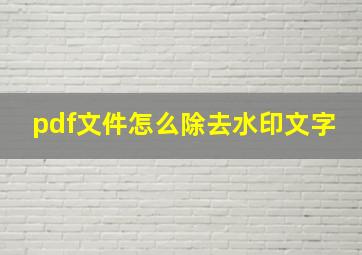 pdf文件怎么除去水印文字